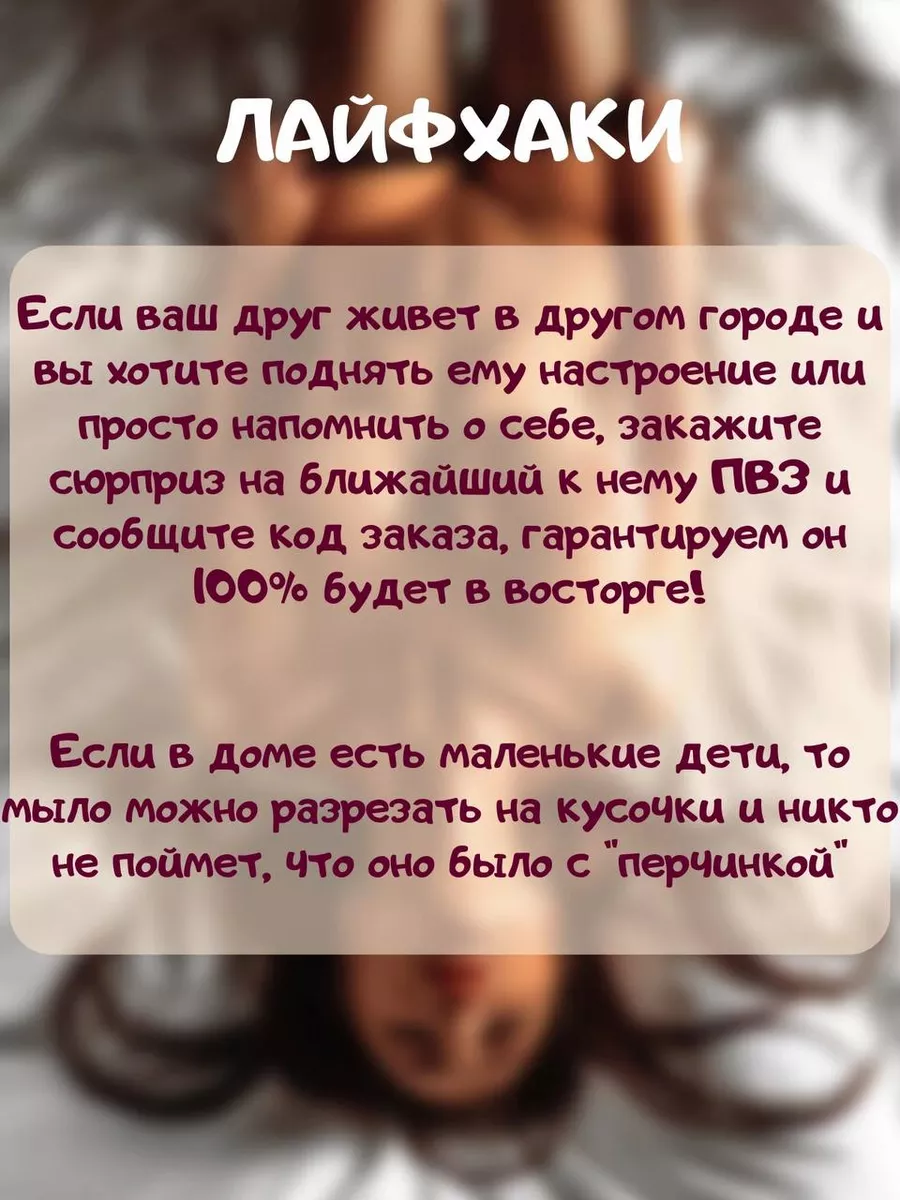 ЛАЙФХАКИ

Если ваш друг живет в другом городе и вы хотите поднять ему настроение или просто напомнить о себе, закажите сюрприз на ближайший к нему ПВЗ и сообщите код заказа, гарантируем он 100% будет в восторге!

Если в доме есть маленькие дети, то мыло можно разрезать на кусочки и никто не поймет, что оно было с "перчинкой"